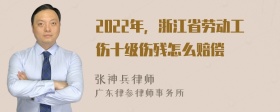 2022年，浙江省劳动工伤十级伤残怎么赔偿

张神兵律师
广东律参律师事务所